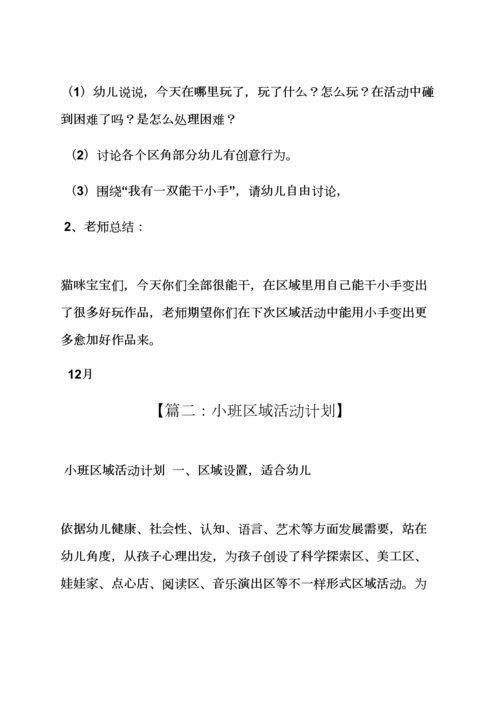 （1）幼儿说说，今天在哪里玩了，玩了什么？怎么玩？在活动中碰到困难了吗？是怎么处理困难？

（2）讨论各个区角部分幼儿有创意行为。

（3）围绕“我有一双能干小手”，请幼儿自由讨论，

2、老师总结：

猫咪宝宝们，今天你们全部很能干，在区域里用自己能干小手变出了很多好玩作品，老师期望你们在下次区域活动中能用小手变出更多愈加好作品来。

12月

【篇二：小班区域活动计划】

小班区域活动计划 一、区域设置，适合幼儿

依据幼儿健康、社会性、认知、语言、艺术等方面发展需要，站在幼儿角度，从孩子心理出发，为孩子创设了科学探索区、美工区、娃娃家、点心店、阅读区、音乐演出区等不一样形式区域活动。为